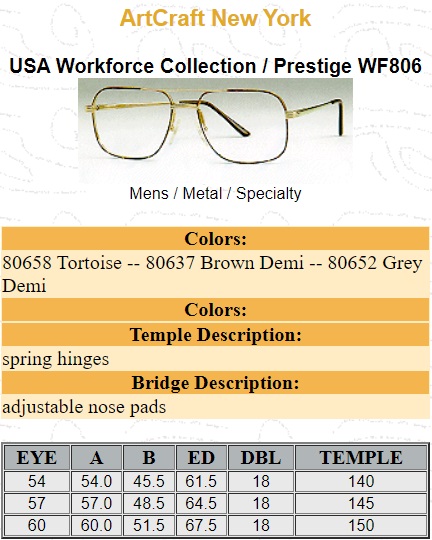 ArtCraft New York

USA Workforce Collection / Prestige WF806

Mens / Metal / Specialty

Colors:

80658 Tortoise -- 80637 Brown Demi -- 80652 Grey Demi

Colors:

Temple Description:

spring hinges

Bridge Description:

adjustable nose pads

| EYE | A | B | ED | DBL | TEMPLE |
|---|---|---|---|---|---|
| 54 | 54.0 | 45.5 | 61.5 | 18 | 140 |
| 57 | 57.0 | 48.5 | 64.5 | 18 | 145 |
| 60 | 60.0 | 51.5 | 67.5 | 18 | 150 |